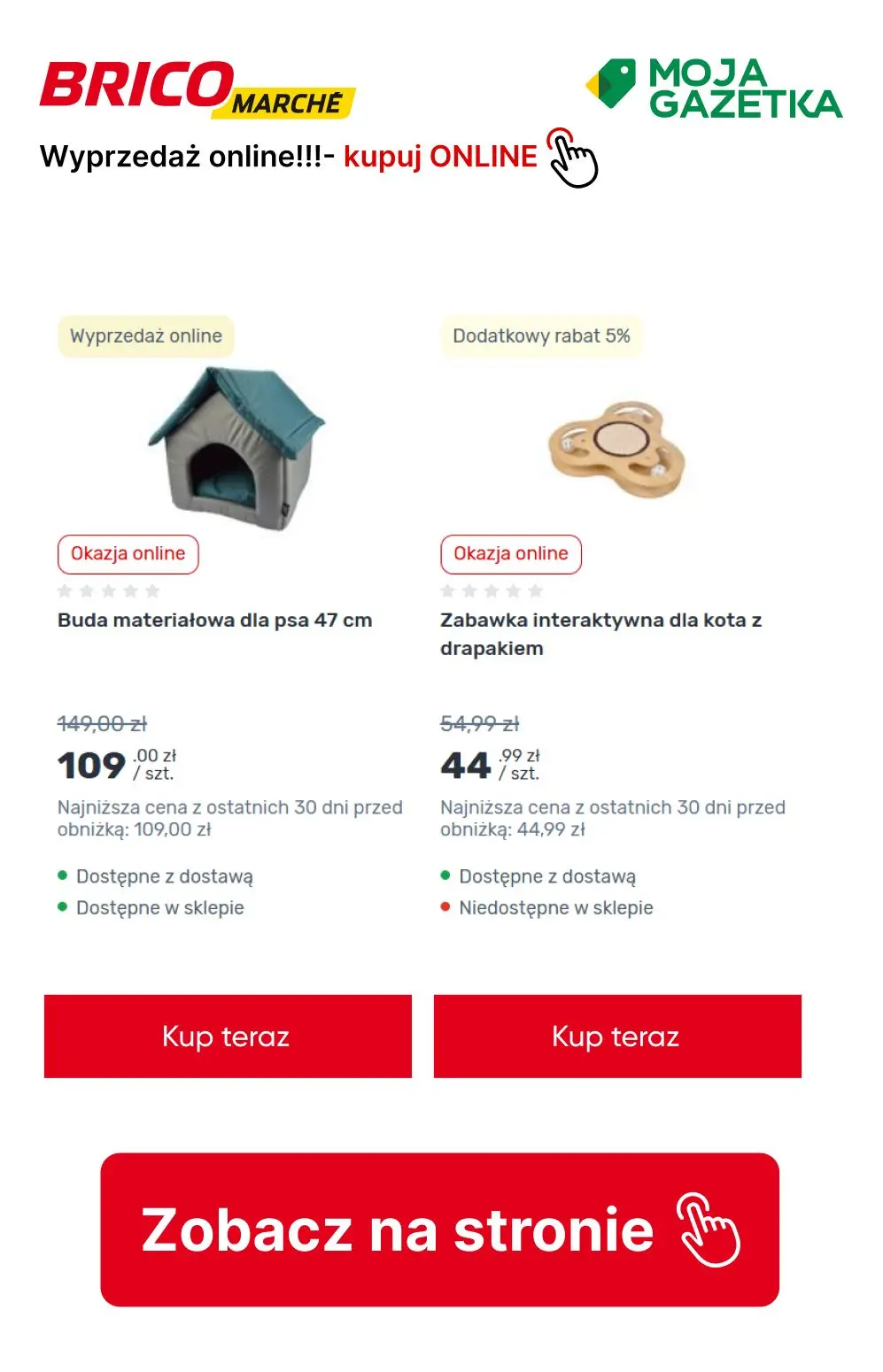 BRICO MARCHÉ

MOJA GAZETKA

Wyprzedaż online!!!- kupuj ONLINE

Wyprzedaż online

Okazja online

Buda materiałowa dla psa 47 cm

149,00 zł

109 .00 zł / szt.

Najniższa cena z ostatnich 30 dni przed obniżką: 109,00 zł

• Dostępne z dostawą
• Dostępne w sklepie

Kup teraz

Dodatkowy rabat 5%

Okazja online

Zabawka interaktywna dla kota z drapakiem

54,99 zł

44 .99 zł / szt.

Najniższa cena z ostatnich 30 dni przed obniżką: 44,99 zł

• Dostępne z dostawą
• Niedostępne w sklepie

Kup teraz

Zobacz na stronie